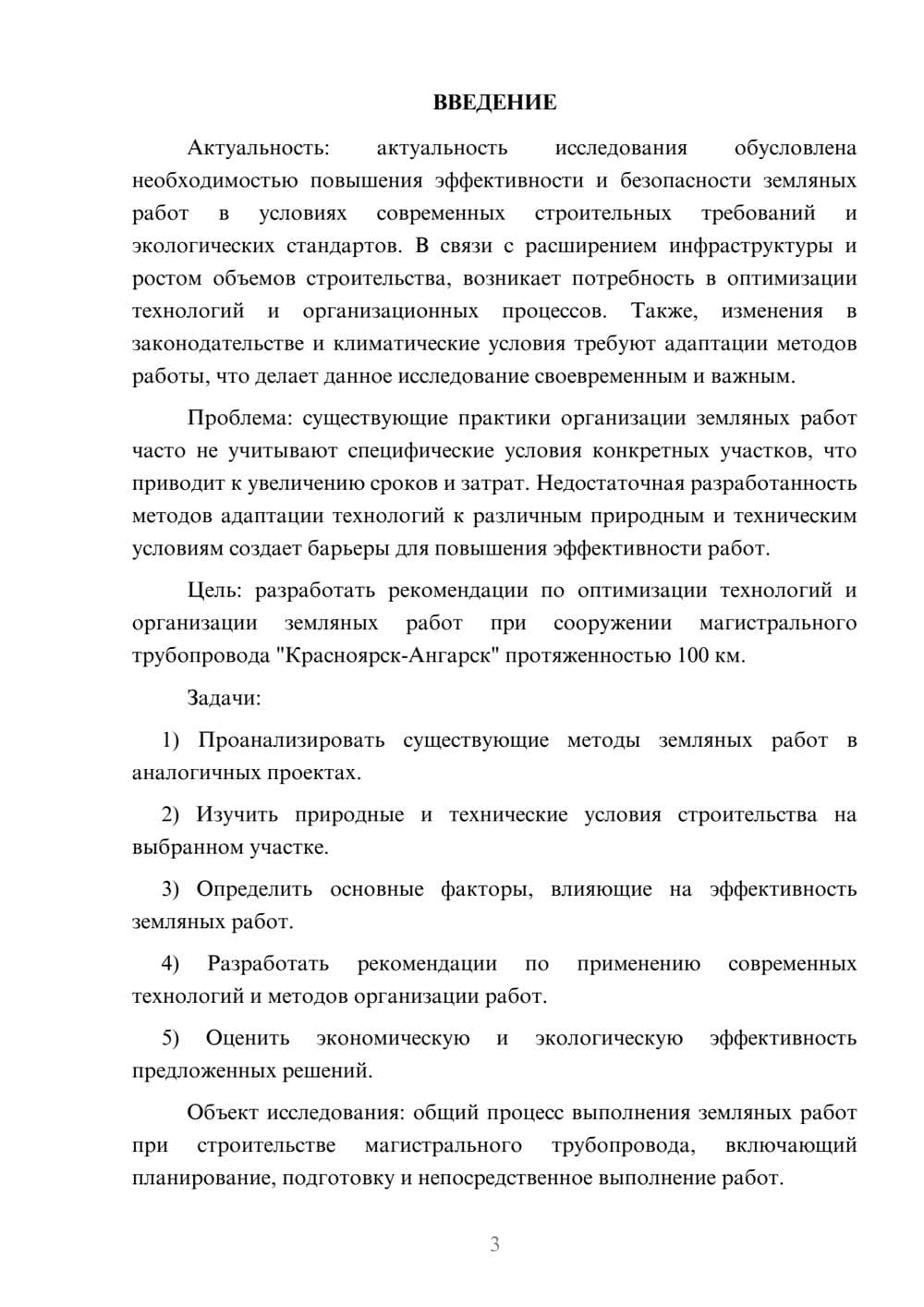 ВВЕДЕНИЕ

Актуальность: актуальность исследования обусловлена необходимостью повышения эффективности и безопасности земляных работ в условиях современных строительных требований и экологических стандартов. В связи с расширением инфраструктуры и ростом объемов строительства, возникает потребность в оптимизации технологий и организационных процессов. Также, изменения в законодательстве и климатические условия требуют адаптации методов работы, что делает данное исследование своевременным и важным.

Проблема: существующие практики организации земляных работ часто не учитывают специфические условия конкретных участков, что приводит к увеличению сроков и затрат. Недостаточная разработанность методов адаптации технологий к различным природным и техническим условиям создает барьеры для повышения эффективности работ.

Цель: разработать рекомендации по оптимизации технологий и организации земляных работ при сооружении магистрального трубопровода "Красноярск-Ангарск" протяженностью 100 км.

Задачи:

1) Проанализировать существующие методы земляных работ в аналогичных проектах.

2) Изучить природные и технические условия строительства на выбранном участке.

3) Определить основные факторы, влияющие на эффективность земляных работ.

4) Разработать рекомендации по применению современных технологий и методов организации работ.

5) Оценить экономическую и экологическую эффективность предложенных решений.

Объект исследования: общий процесс выполнения земляных работ при строительстве магистрального трубопровода, включающий планирование, подготовку и непосредственное выполнение работ.

3